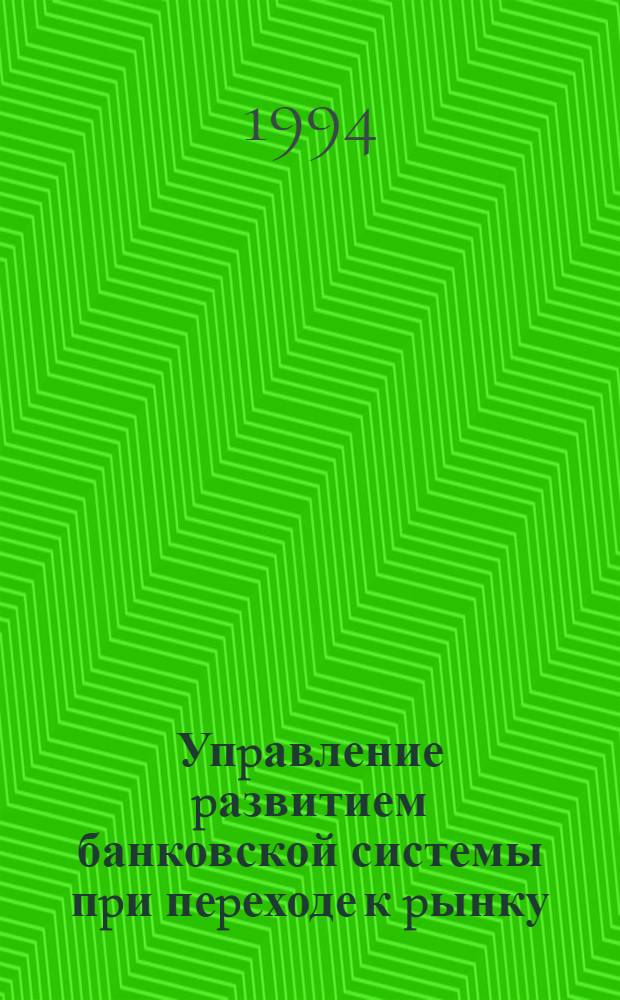 1994

Управление развитием банковской системы при переходе к рынку